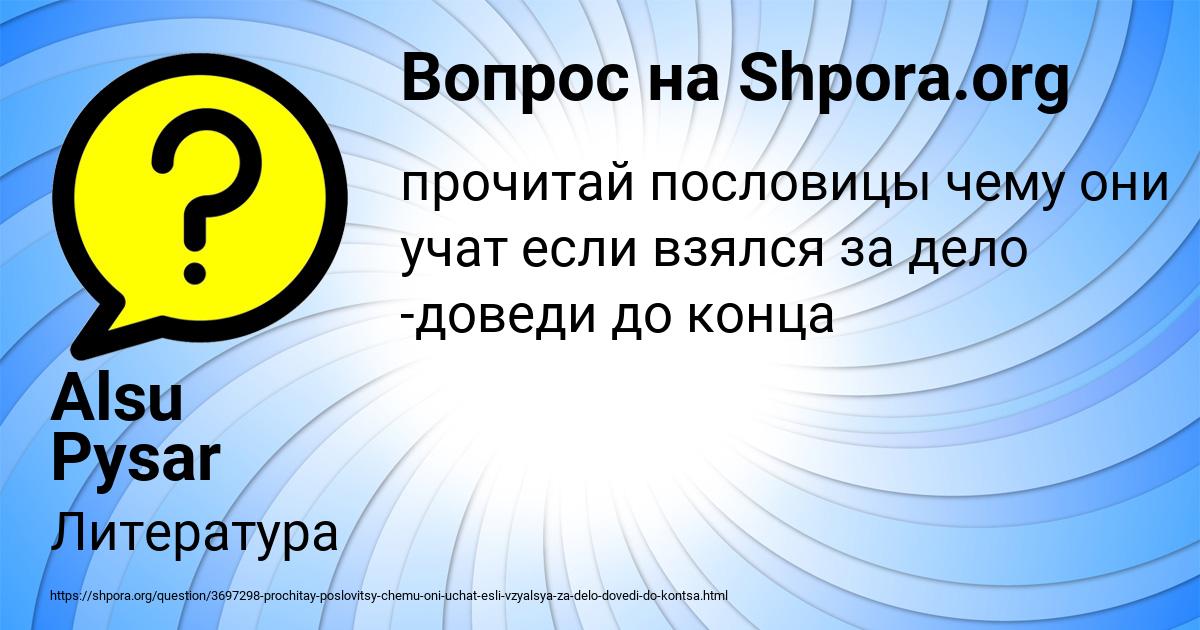 Вопрос на Shpora.org

прочитай пословицы чему они учат если взялся за дело -доведи до конца

Alsu Pysar

Литература

https://shpora.org/question/3697298-prochitay-poslovitsy-chemu-oni-uchat-esli-vzyalsya-za-delo-dovedi-do-kontsa.html